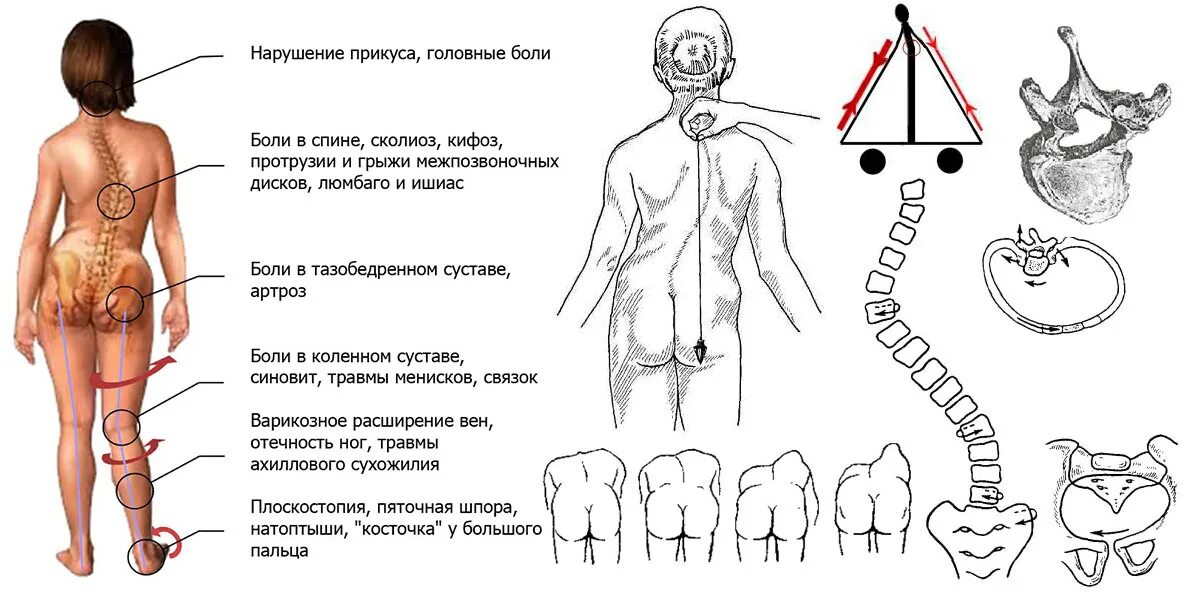 Нарушение прикуса, головные боли

Боли в спине, сколиоз, кифоз, протрузии и грыжи межпозвоночных дисков, люмбаго и ишиас

Боли в тазобедренном суставе, артроз

Боли в коленном суставе, синовит, травмы менисков, связок

Варикозное расширение вен, отечность ног, травмы ахиллового сухожилия

Плоскостопия, пяточная шпора, натоптыши, "косточка" у большого пальца